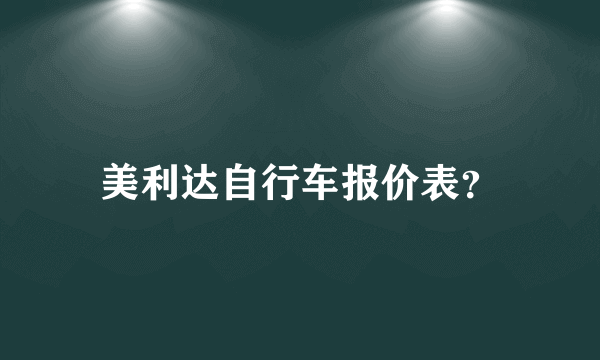 美利达自行车报价表?